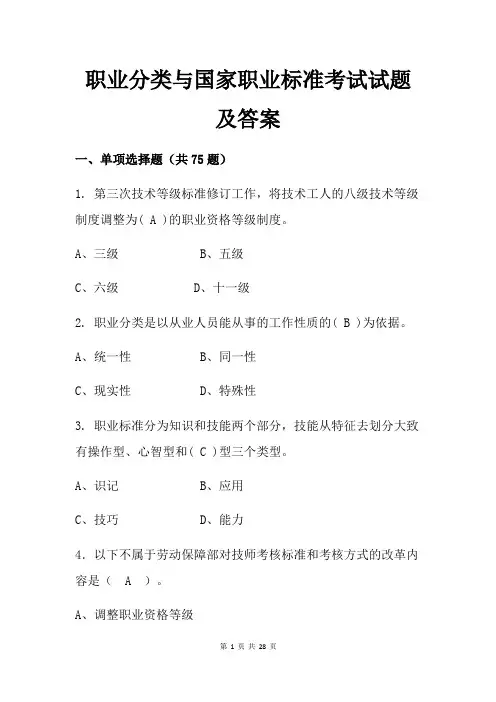 职业分类与国家职业标准考试试题及答案

一、单项选择题（共 75 题）

1. 第三次技术等级标准修订工作，将技术工人的八级技术等级制度调整为（ A ）的职业资格等级制度。

A、三级　　B、五级

C、六级　　D、十一级

2. 职业分类是以从业人员能从事的工作性质的（ B ）为依据。

A、统一性　　B、同一性

C、现实性　　D、特殊性

3. 职业标准分为知识和技能两个部分，技能从特征去划分大致有操作型、心智型和（ C ）型三个类型。

A、识记　　B、应用

C、技巧　　D、能力

4. 以下不属于劳动保障部对技师考核标准和考核方式的改革内容是（　A　）。

A、调整职业资格等级

第 1 页 共 28 页